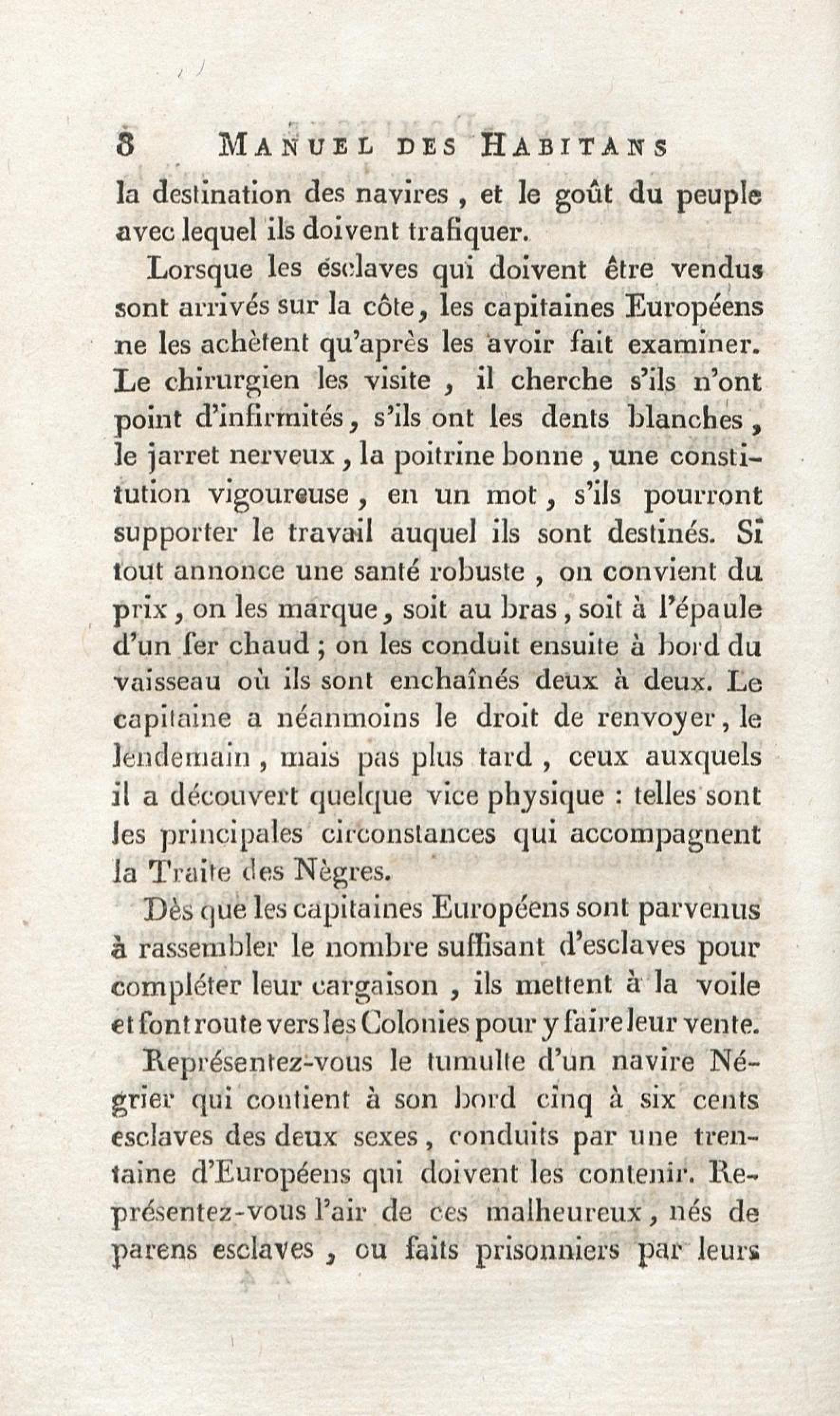 8 MANUEL DES HABITANS

la destination des navires, et le goût du peuple avec lequel ils doivent trafiquer.

Lorsque les esclaves qui doivent être vendus sont arrivés sur la côte, les capitaines Européens ne les achètent qu'après les avoir fait examiner. Le chirurgien les visite, il cherche s'ils n'ont point d'infirmités, s'ils ont les dents blanches, le jarret nerveux, la poitrine bonne, une constitution vigoureuse, en un mot, s'ils pourront supporter le travail auquel ils sont destinés. Si tout annonce une santé robuste, on convient du prix, on les marque, soit au bras, soit à l'épaule d'un fer chaud; on les conduit ensuite à bord du vaisseau où ils sont enchaînés deux à deux. Le capitaine a néanmoins le droit de renvoyer, le lendemain, mais pas plus tard, ceux auxquels il a découvert quelque vice physique : telles sont les principales circonstances qui accompagnent la Traite des Nègres.

Dès que les capitaines Européens sont parvenus à rassembler le nombre suffisant d'esclaves pour compléter leur cargaison, ils mettent à la voile et font route vers les Colonies pour y faire leur vente.

Représentez-vous le tumulte d'un navire Négrier qui contient à son bord cinq à six cents esclaves des deux sexes, conduits par une trentaine d'Européens qui doivent les contenir. Représentez-vous l'air de ces malheureux, nés de parens esclaves, ou faits prisonniers par leurs